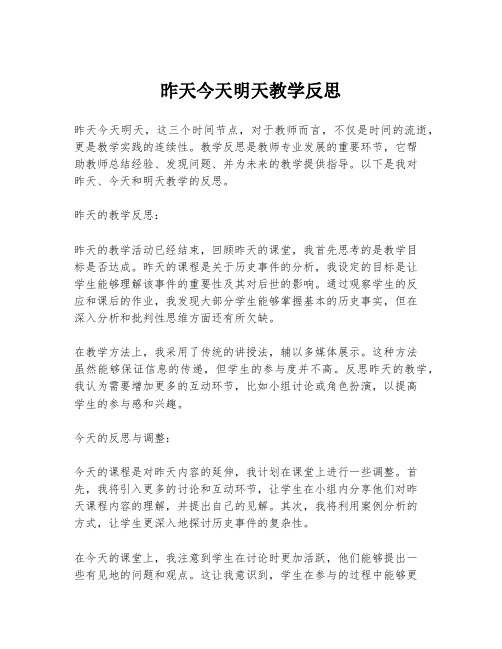 昨天今天明天教学反思

昨天今天明天，这三个时间节点，对于教师而言，不仅是时间的流逝，更是教学实践的连续性。教学反思是教师专业发展的重要环节，它帮助教师总结经验、发现问题、并为未来的教学提供指导。以下是我对昨天、今天和明天教学的反思。

昨天的教学反思：

昨天的教学活动已经结束，回顾昨天的课堂，我首先思考的是教学目标是否达成。昨天的课程是关于历史事件的分析，我设定的目标是让学生能够理解该事件的重要性及其对后世的影响。通过观察学生的反应和课后的作业，我发现大部分学生能够掌握基本的历史事实，但在深入分析和批判性思维方面还有所欠缺。

在教学方法上，我采用了传统的讲授法，辅以多媒体展示。这种方法虽然能够保证信息的传递，但学生的参与度并不高。反思昨天的教学，我认为需要增加更多的互动环节，比如小组讨论或角色扮演，以提高学生的参与感和兴趣。

今天的反思与调整：

今天的课程是对昨天内容的延伸，我计划在课堂上进行一些调整。首先，我将引入更多的讨论和互动环节，让学生在小组内分享他们对昨天课程内容的理解，并提出自己的见解。其次，我将利用案例分析的方式，让学生更深入地探讨历史事件的复杂性。

在今天的课堂上，我注意到学生在讨论时更加活跃，他们能够提出一些有见地的问题和观点。这让我意识到，学生在参与的过程中能够更